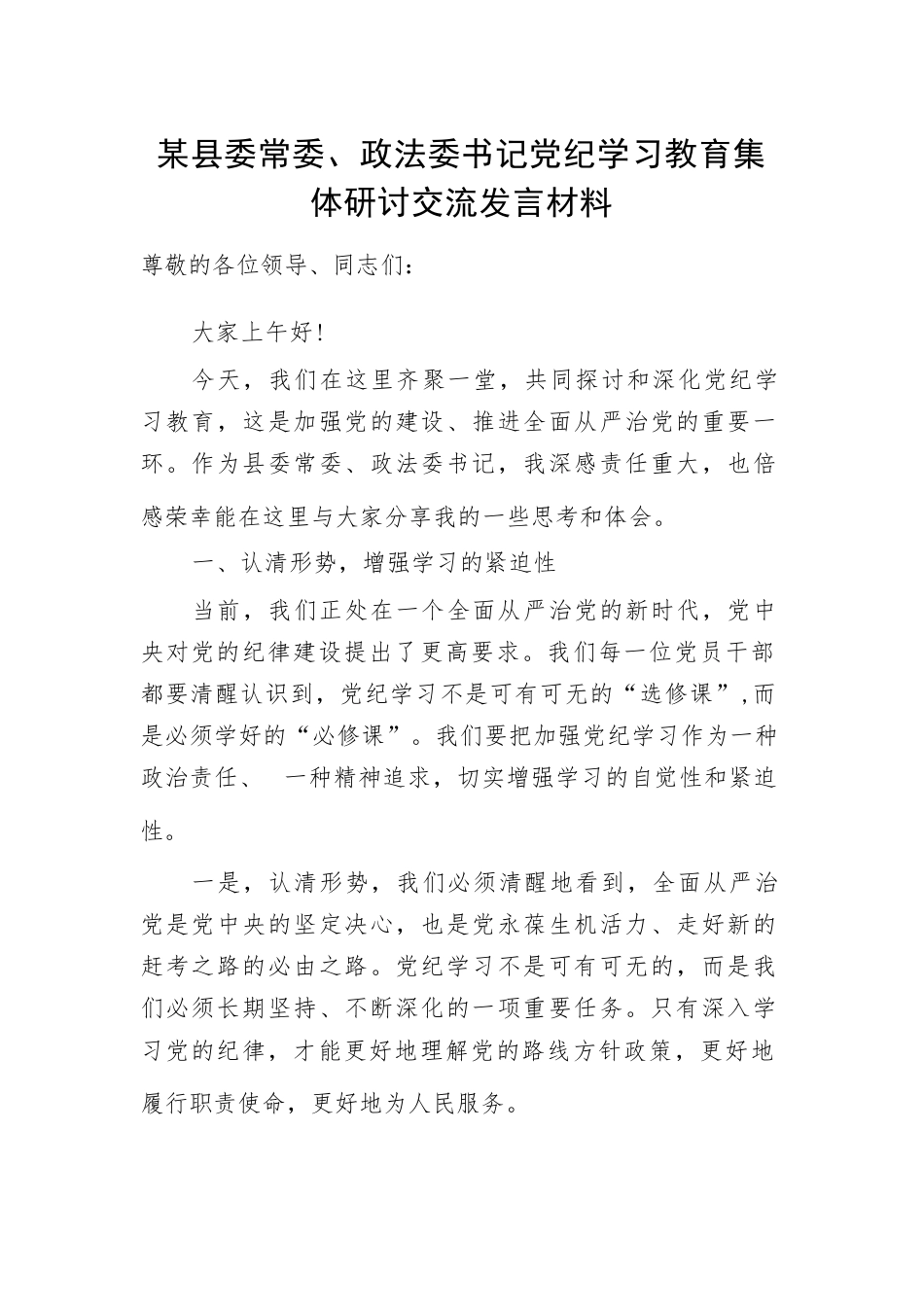 某县委常委、政法委书记党纪学习教育集体研讨交流发言材料

尊敬的各位领导、同志们：

大家上午好!

今天，我们在这里齐聚一堂，共同探讨和深化党纪学习教育，这是加强党的建设、推进全面从严治党的重要一环。作为县委常委、政法委书记，我深感责任重大，也倍感荣幸能在这里与大家分享我的一些思考和体会。

一、认清形势，增强学习的紧迫性

当前，我们正处在一个全面从严治党的新时代，党中央对党的纪律建设提出了更高要求。我们每一位党员干部都要清醒认识到，党纪学习不是可有可无的“选修课”,而是必须学好的“必修课”。我们要把加强党纪学习作为一种政治责任、 一种精神追求，切实增强学习的自觉性和紧迫性。

一是，认清形势，我们必须清醒地看到，全面从严治党是党中央的坚定决心，也是党永葆生机活力、走好新的赶考之路的必由之路。党纪学习不是可有可无的，而是我们必须长期坚持、不断深化的一项重要任务。只有深入学习党的纪律，才能更好地理解党的路线方针政策，更好地履行职责使命，更好地为人民服务。